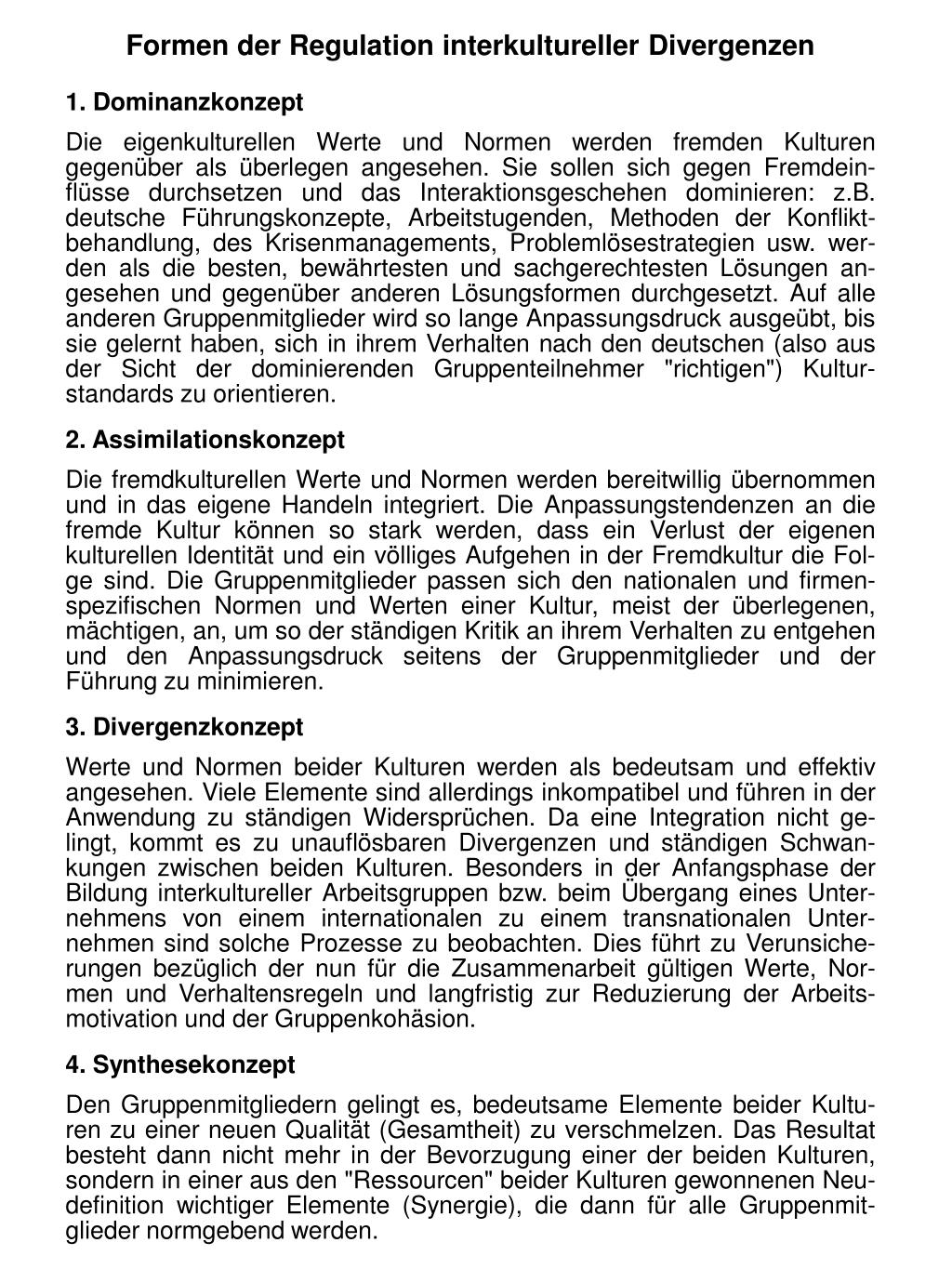 Formen der Regulation interkultureller Divergenzen

1. Dominanzkonzept

Die eigenkulturellen Werte und Normen werden fremden Kulturen gegenüber als überlegen angesehen. Sie sollen sich gegen Fremdeinflüsse durchsetzen und das Interaktionsgeschehen dominieren: z.B. deutsche Führungskonzepte, Arbeitstugenden, Methoden der Konfliktbehandlung, des Krisenmanagements, Problemlösestrategien usw. werden als die besten, bewährtesten und sachgerechtesten Lösungen angesehen und gegenüber anderen Lösungsformen durchgesetzt. Auf alle anderen Gruppenmitglieder wird so lange Anpassungsdruck ausgeübt, bis sie gelernt haben, sich in ihrem Verhalten nach den deutschen (also aus der Sicht der dominierenden Gruppenteilnehmer "richtigen") Kulturstandards zu orientieren.

2. Assimilationskonzept

Die fremdkulturellen Werte und Normen werden bereitwillig übernommen und in das eigene Handeln integriert. Die Anpassungstendenzen an die fremde Kultur können so stark werden, dass ein Verlust der eigenen kulturellen Identität und ein völliges Aufgehen in der Fremdkultur die Folge sind. Die Gruppenmitglieder passen sich den nationalen und firmenspezifischen Normen und Werten einer Kultur, meist der überlegenen, mächtigen, an, um so der ständigen Kritik an ihrem Verhalten zu entgehen und den Anpassungsdruck seitens der Gruppenmitglieder und der Führung zu minimieren.

3. Divergenzkonzept

Werte und Normen beider Kulturen werden als bedeutsam und effektiv angesehen. Viele Elemente sind allerdings inkompatibel und führen in der Anwendung zu ständigen Widersprüchen. Da eine Integration nicht gelingt, kommt es zu unauflösbaren Divergenzen und ständigen Schwankungen zwischen beiden Kulturen. Besonders in der Anfangsphase der Bildung interkultureller Arbeitsgruppen bzw. beim Übergang eines Unternehmens von einem internationalen zu einem transnationalen Unternehmen sind solche Prozesse zu beobachten. Dies führt zu Verunsicherungen bezüglich der nun für die Zusammenarbeit gültigen Werte, Normen und Verhaltensregeln und langfristig zur Reduzierung der Arbeitsmotivation und der Gruppenkohäsion.

4. Synthesekonzept

Den Gruppenmitgliedern gelingt es, bedeutsame Elemente beider Kulturen zu einer neuen Qualität (Gesamtheit) zu verschmelzen. Das Resultat besteht dann nicht mehr in der Bevorzugung einer der beiden Kulturen, sondern in einer aus den "Ressourcen" beider Kulturen gewonnenen Neudefinition wichtiger Elemente (Synergie), die dann für alle Gruppenmitglieder normgebend werden.